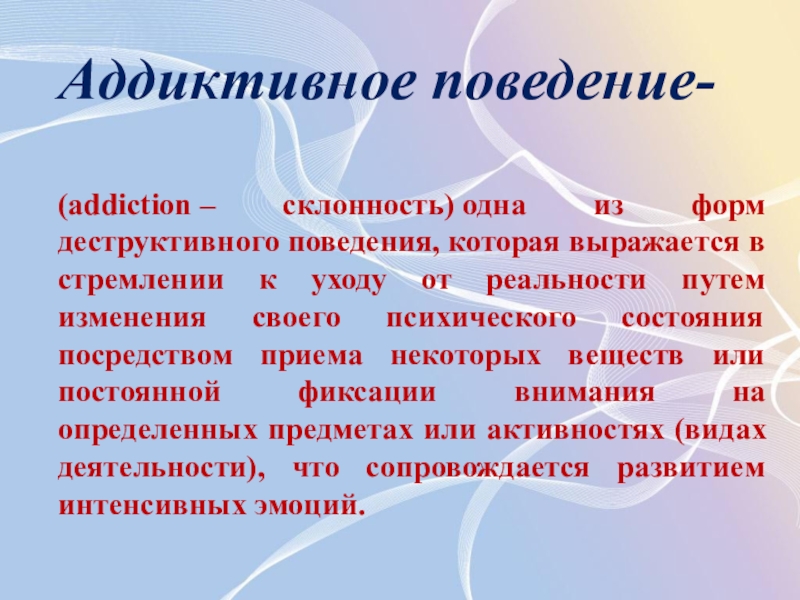 Аддиктивное поведение-

(addiction – склонность) одна из форм деструктивного поведения, которая выражается в стремлении к уходу от реальности путем изменения своего психического состояния посредством приема некоторых веществ или постоянной фиксации внимания на определенных предметах или активностях (видах деятельности), что сопровождается развитием интенсивных эмоций.